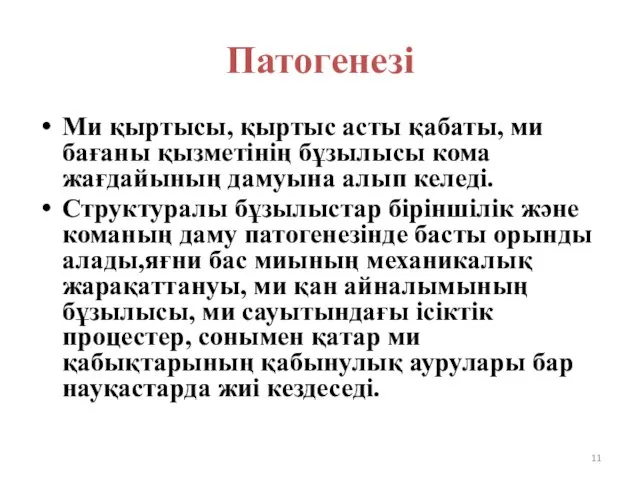 Патогенезі

• Ми қыртысы, қыртыс асты қабаты, ми бағаны қызметінің бұзылысы кома жағдайының дамуына алып келеді.

• Структуралы бұзылыстар біріншілік және команың даму патогенезінде басты орынды алады,яғни бас миының механикалық жарақаттануы, ми қан айналымының бұзылысы, ми сауытындағы ісіктік процестер, сонымен қатар ми қабықтарының қабынулық аурулары бар науқастарда жиі кездеседі.

11